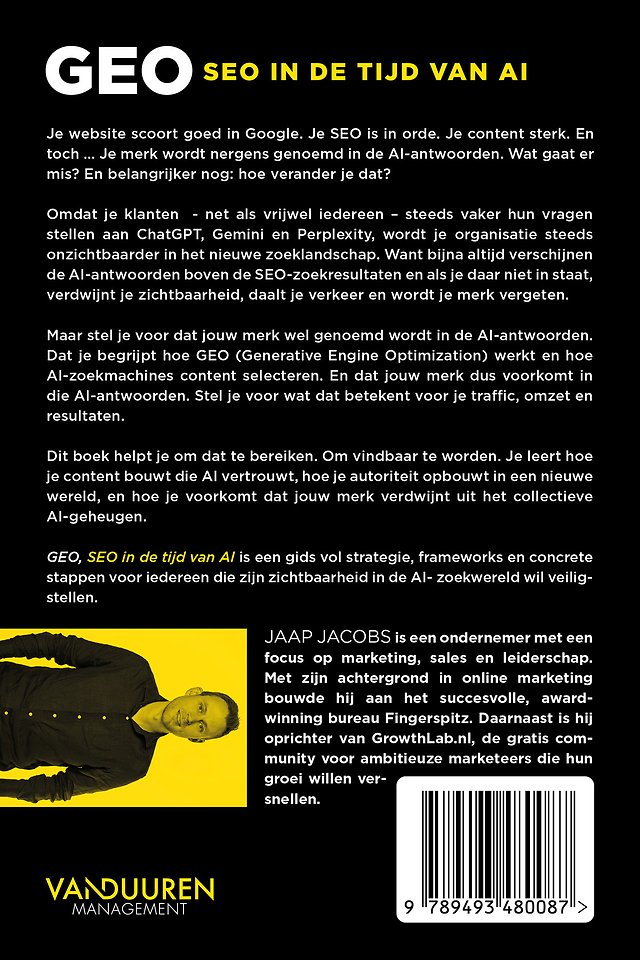 GEO SEO IN DE TIJD VAN AI

Je website scoort goed in Google. Je SEO is in orde. Je content sterk. En toch ... Je merk wordt nergens genoemd in de AI-antwoorden. Wat gaat er mis? En belangrijker nog: hoe verander je dat?

Omdat je klanten - net als vrijwel iedereen – steeds vaker hun vragen stellen aan ChatGPT, Gemini en Perplexity, wordt je organisatie steeds onzichtbaarder in het nieuwe zoeklandschap. Want bijna altijd verschijnen de AI-antwoorden boven de SEO-zoekresultaten en als je daar niet in staat, verdwijnt je zichtbaarheid, daalt je verkeer en wordt je merk vergeten.

Maar stel je voor dat jouw merk wel genoemd wordt in de AI-antwoorden. Dat je begrijpt hoe GEO (Generative Engine Optimization) werkt en hoe AI-zoekmachines content selecteren. En dat jouw merk dus voorkomt in die AI-antwoorden. Stel je voor wat dat betekent voor je traffic, omzet en resultaten.

Dit boek helpt je om dat te bereiken. Om vindbaar te worden. Je leert hoe je content bouwt die AI vertrouwt, hoe je autoriteit opbouwt in een nieuwe wereld, en hoe je voorkomt dat jouw merk verdwijnt uit het collectieve AI-geheugen.

GEO, SEO in de tijd van AI is een gids vol strategie, frameworks en concrete stappen voor iedereen die zijn zichtbaarheid in de AI- zoekwereld wil veiligstellen.

JAAP JACOBS is een ondernemer met een focus op marketing, sales en leiderschap. Met zijn achtergrond in online marketing bouwde hij aan het succesvolle, awardwinning bureau Fingerspitz. Daarnaast is hij oprichter van GrowthLab.nl, de gratis community voor ambitieuze marketeers die hun groei willen versnellen.

VANDUUREN MANAGEMENT

9 789493 480087 >